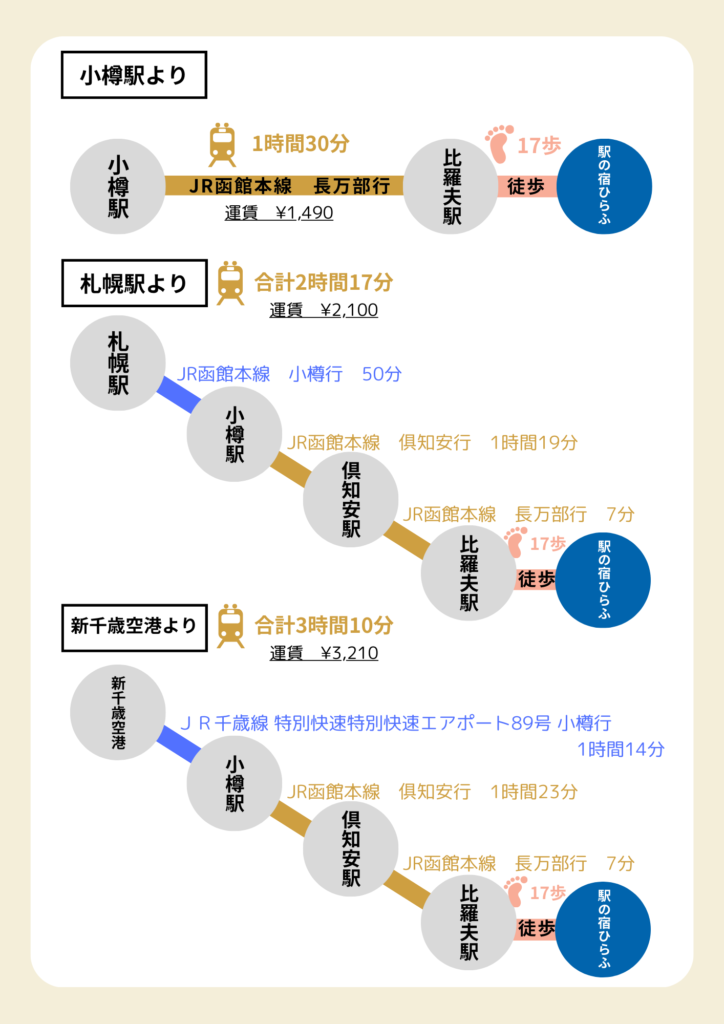 小樽駅より

小樽駅

1時間30分

JR函館本線　長万部行

運賃　¥1,490

比羅夫駅

17歩

徒歩

駅の宿ひらふ

札幌駅より

合計2時間17分

運賃　¥2,100

札幌駅

JR函館本線　小樽行　50分

小樽駅

JR函館本線　倶知安行　1時間19分

倶知安駅

JR函館本線　長万部行　7分

比羅夫駅

17歩

徒歩

駅の宿ひらふ

新千歳空港より

合計3時間10分

運賃　¥3,210

新千歳空港

ＪＲ千歳線 特別快速特別快速エアポート89号 小樽行 1時間14分

小樽駅

JR函館本線　倶知安行　1時間23分

倶知安駅

JR函館本線　長万部行　7分

比羅夫駅

17歩

徒歩

駅の宿ひらふ